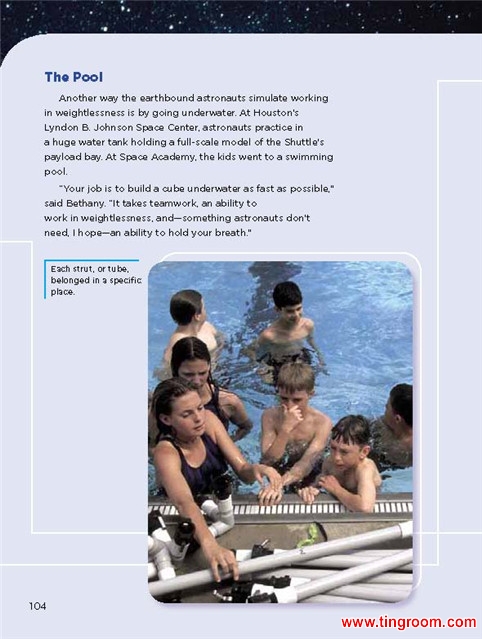 The Pool

Another way the earthbound astronauts simulate working in weightlessness is by going underwater. At Houston's Lyndon B. Johnson Space Center, astronauts practice in a huge water tank holding a full-scale model of the Shuttle's payload bay. At Space Academy, the kids went to a swimming pool.

"Your job is to build a cube underwater as fast as possible," said Bethany. "It takes teamwork, an ability to work in weightlessness, and—something astronauts don't need, I hope—an ability to hold your breath."

Each strut, or tube, belonged in a specific place.

104

www.tingroom.com